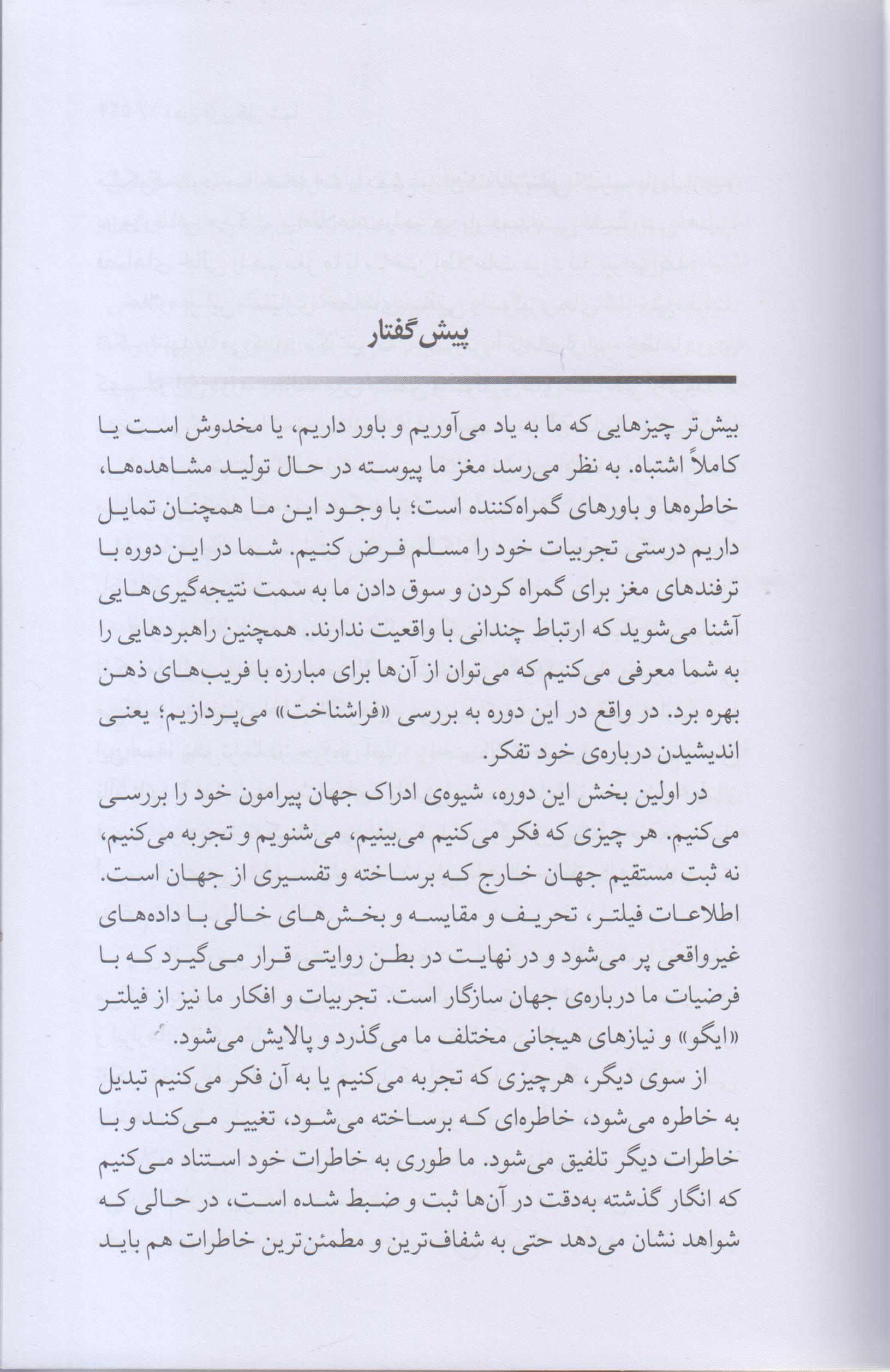 پیش گفتار

بیش‌تر چیزهایی که ما به یاد می‌آوریم و باور داریم، یا مخدوش است یا کاملاً اشتباه. به نظر می‌رسد مغز ما پیوسته در حال تولید مشاهده‌ها، خاطره‌ها و باورهای گمراه‌کننده است؛ با وجود این ما همچنان تمایل داریم درستی تجربیات خود را مسلم فرض کنیم. شما در این دوره با ترفندهای مغز برای گمراه کردن و سوق دادن ما به سمت نتیجه‌گیری‌هایی آشنا می‌شوید که ارتباط چندانی با واقعیت ندارند. همچنین راهبردهایی را به شما معرفی می‌کنیم که می‌توان از آن‌ها برای مبارزه با فریب‌های ذهن بهره برد. در واقع در این دوره به بررسی «فراشناخت» می‌پردازیم؛ یعنی اندیشیدن درباره‌ی خود تفکر.

در اولین بخش این دوره، شیوه‌ی ادراک جهان پیرامون خود را بررسی می‌کنیم. هر چیزی که فکر می‌کنیم می‌بینیم، می‌شنویم و تجربه می‌کنیم، نه ثبت مستقیم جهان خارج که برساخته و تفسیری از جهان است. اطلاعات فیلتر، تحریف و مقایسه و بخش‌های خالی با داده‌های غیرواقعی پر می‌شود و در نهایت در بطن روایتی قرار می‌گیرد که با فرضیات ما درباره‌ی جهان سازگار است. تجربیات و افکار ما نیز از فیلتر «ایگو» و نیازهای هیجانی مختلف ما می‌گذرد و پالایش می‌شود.

از سوی دیگر، هرچیزی که تجربه می‌کنیم یا به آن فکر می‌کنیم تبدیل به خاطره می‌شود، خاطره‌ای که برساخته می‌شود، تغییر می‌کند و با خاطرات دیگر تلفیق می‌شود. ما طوری به خاطرات خود استناد می‌کنیم که انگار گذشته به‌دقت در آن‌ها ثبت و ضبط شده است، در حالی که شواهد نشان می‌دهد حتی به شفاف‌ترین و مطمئن‌ترین خاطرات هم باید